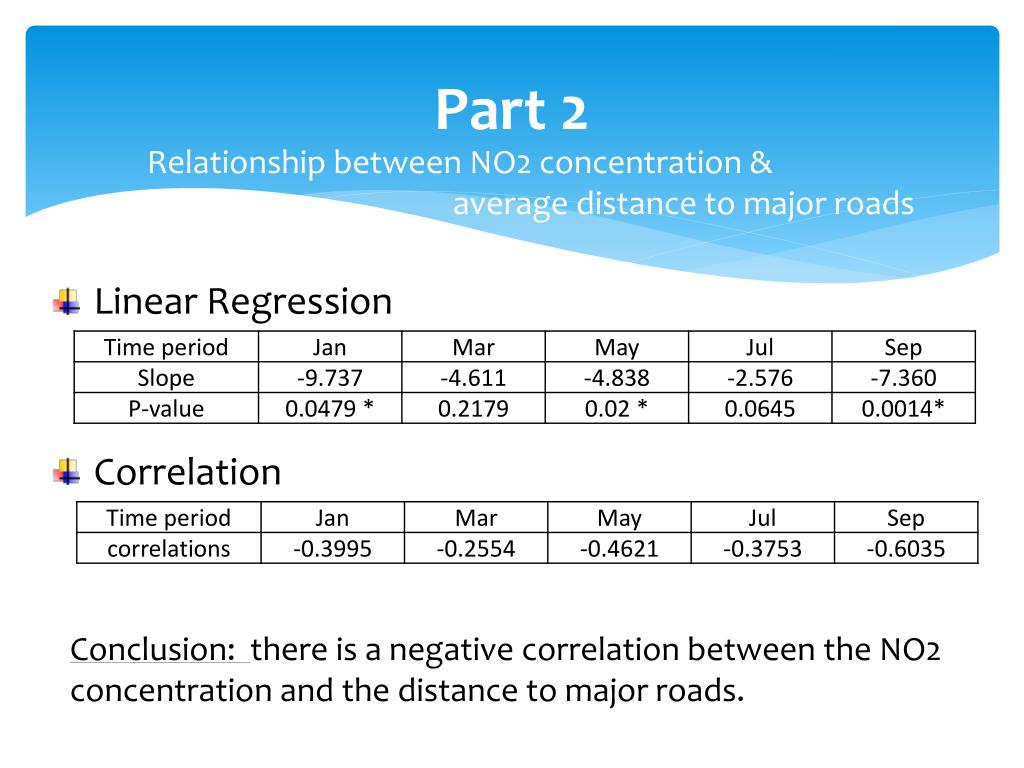 Part 2
Relationship between NO2 concentration & average distance to major roads

Linear Regression

| Time period | Jan | Mar | May | Jul | Sep |
|---|---|---|---|---|---|
| Slope | -9.737 | -4.611 | -4.838 | -2.576 | -7.360 |
| P-value | 0.0479 * | 0.2179 | 0.02 * | 0.0645 | 0.0014* |

Correlation

| Time period | Jan | Mar | May | Jul | Sep |
|---|---|---|---|---|---|
| correlations | -0.3995 | -0.2554 | -0.4621 | -0.3753 | -0.6035 |

Conclusion: there is a negative correlation between the NO2 concentration and the distance to major roads.